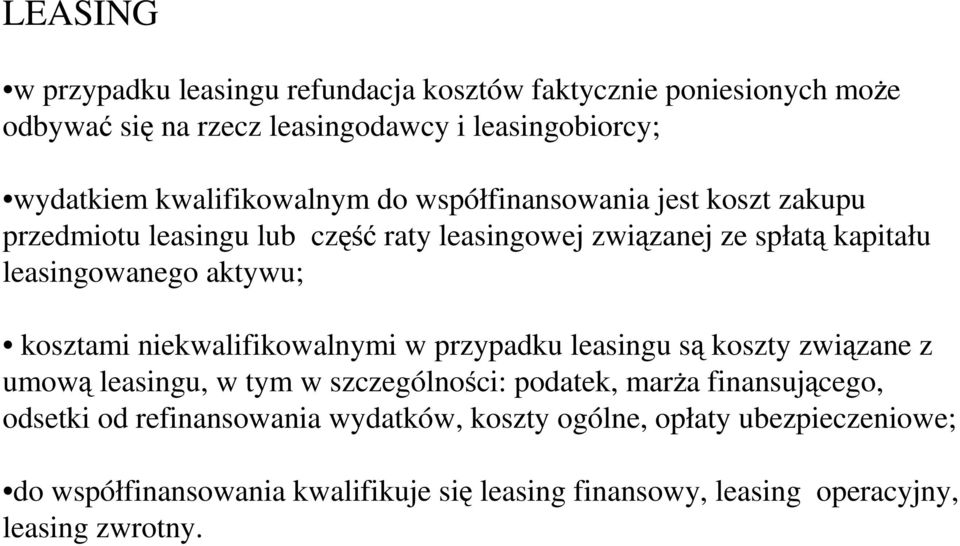 LEASING

•w przypadku leasingu refundacja kosztów faktycznie poniesionych może odbywać się na rzecz leasingodawcy i leasingobiorcy;

•wydatkiem kwalifikowalnym do współfinansowania jest koszt zakupu przedmiotu leasingu lub część raty leasingowej związanej ze spłatą kapitału leasingowanego aktywu;

• kosztami niekwalifikowalnymi w przypadku leasingu są koszty związane z umową leasingu, w tym w szczególności: podatek, marża finansującego, odsetki od refinansowania wydatków, koszty ogólne, opłaty ubezpieczeniowe;

•do współfinansowania kwalifikuje się leasing finansowy, leasing operacyjny, leasing zwrotny.